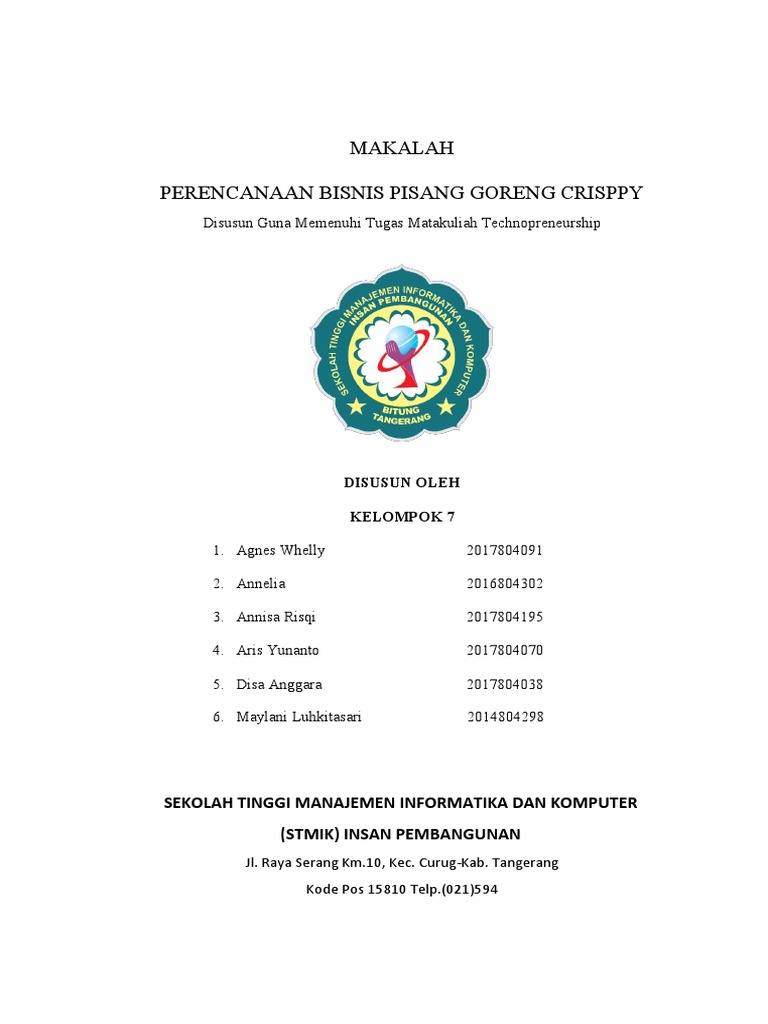 MAKALAH

PERENCANAAN BISNIS PISANG GORENG CRISPPY

Disusun Guna Memenuhi Tugas Matakuliah Technopreneurship

SEKOLAH TINGGI MANAJEMEN INFORMATIKA DAN KOMPUTER
INSAN PEMBANGUNAN
BITUNG TANGERANG

DISUSUN OLEH

KELOMPOK 7

1. Agnes Whelly 2017804091
2. Annelia 2016804302
3. Annisa Risqi 2017804195
4. Aris Yunanto 2017804070
5. Disa Anggara 2017804038
6. Maylani Luhkitasari 2014804298

SEKOLAH TINGGI MANAJEMEN INFORMATIKA DAN KOMPUTER

(STMIK) INSAN PEMBANGUNAN

Jl. Raya Serang Km.10, Kec. Curug-Kab. Tangerang

Kode Pos 15810 Telp.(021)594